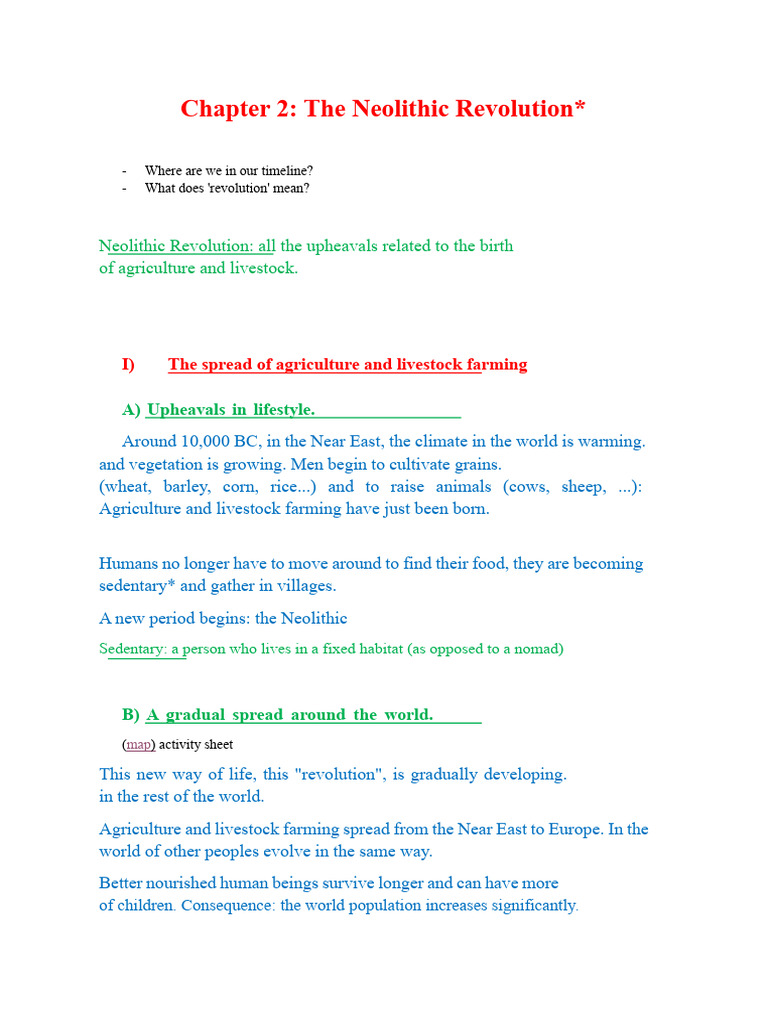 Chapter 2: The Neolithic Revolution*

- Where are we in our timeline?
- What does 'revolution' mean?

Neolithic Revolution: all the upheavals related to the birth of agriculture and livestock.

I) The spread of agriculture and livestock farming

A) Upheavals in lifestyle.

Around 10,000 BC, in the Near East, the climate in the world is warming. and vegetation is growing. Men begin to cultivate grains. (wheat, barley, corn, rice...) and to raise animals (cows, sheep, ...): Agriculture and livestock farming have just been born.

Humans no longer have to move around to find their food, they are becoming sedentary* and gather in villages.

A new period begins: the Neolithic

Sedentary: a person who lives in a fixed habitat (as opposed to a nomad)

B) A gradual spread around the world.

(map) activity sheet

This new way of life, this "revolution", is gradually developing. in the rest of the world.

Agriculture and livestock farming spread from the Near East to Europe. In the world of other peoples evolve in the same way.

Better nourished human beings survive longer and can have more of children. Consequence: the world population increases significantly.